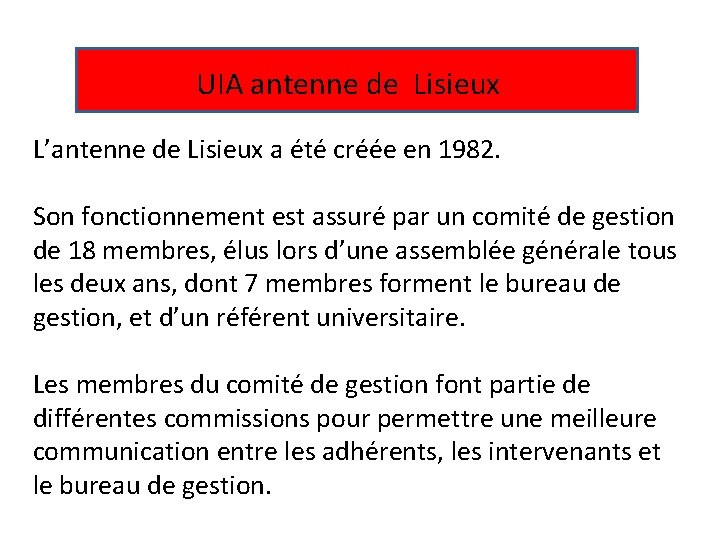 UIA antenne de  Lisieux

L’antenne de Lisieux a été créée en 1982.

Son fonctionnement est assuré par un comité de gestion de 18 membres, élus lors d’une assemblée générale tous les deux ans, dont 7 membres forment le bureau de gestion, et d’un référent universitaire.

Les membres du comité de gestion font partie de différentes commissions pour permettre une meilleure communication entre les adhérents, les intervenants et le bureau de gestion.